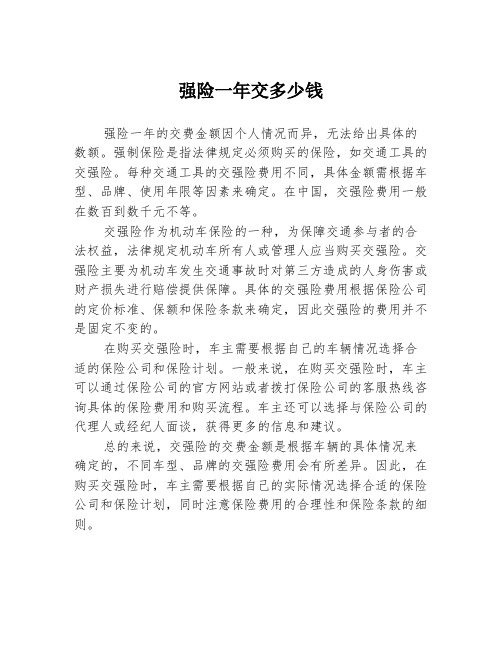 强险一年交多少钱

强险一年的交费金额因个人情况而异，无法给出具体的数额。强制保险是指法律规定必须购买的保险，如交通工具的交强险。每种交通工具的交强险费用不同，具体金额需根据车型、品牌、使用年限等因素来确定。在中国，交强险费用一般在数百到数千元不等。

交强险作为机动车保险的一种，为保障交通参与者的合法权益，法律规定机动车所有人或管理人应当购买交强险。交强险主要为机动车发生交通事故时对第三方造成的人身伤害或财产损失进行赔偿提供保障。具体的交强险费用根据保险公司的定价标准、保额和保险条款来确定，因此交强险的费用并不是固定不变的。

在购买交强险时，车主需要根据自己的车辆情况选择合适的保险公司和保险计划。一般来说，在购买交强险时，车主可以通过保险公司的官方网站或者拨打保险公司的客服热线咨询具体的保险费用和购买流程。车主还可以选择与保险公司的代理人或经纪人面谈，获得更多的信息和建议。

总的来说，交强险的交费金额是根据车辆的具体情况来确定的，不同车型、品牌的交强险费用会有所差异。因此，在购买交强险时，车主需要根据自己的实际情况选择合适的保险公司和保险计划，同时注意保险费用的合理性和保险条款的细则。